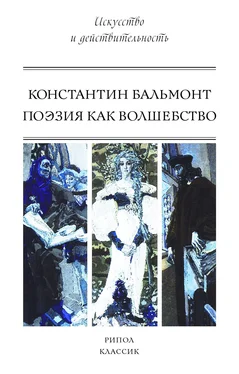 Искусство
и действительность

КОНСТАНТИН БАЛЬМОНТ
ПОЭЗИЯ КАК ВОЛШЕБСТВО

РИПОЛ
КЛАССИК